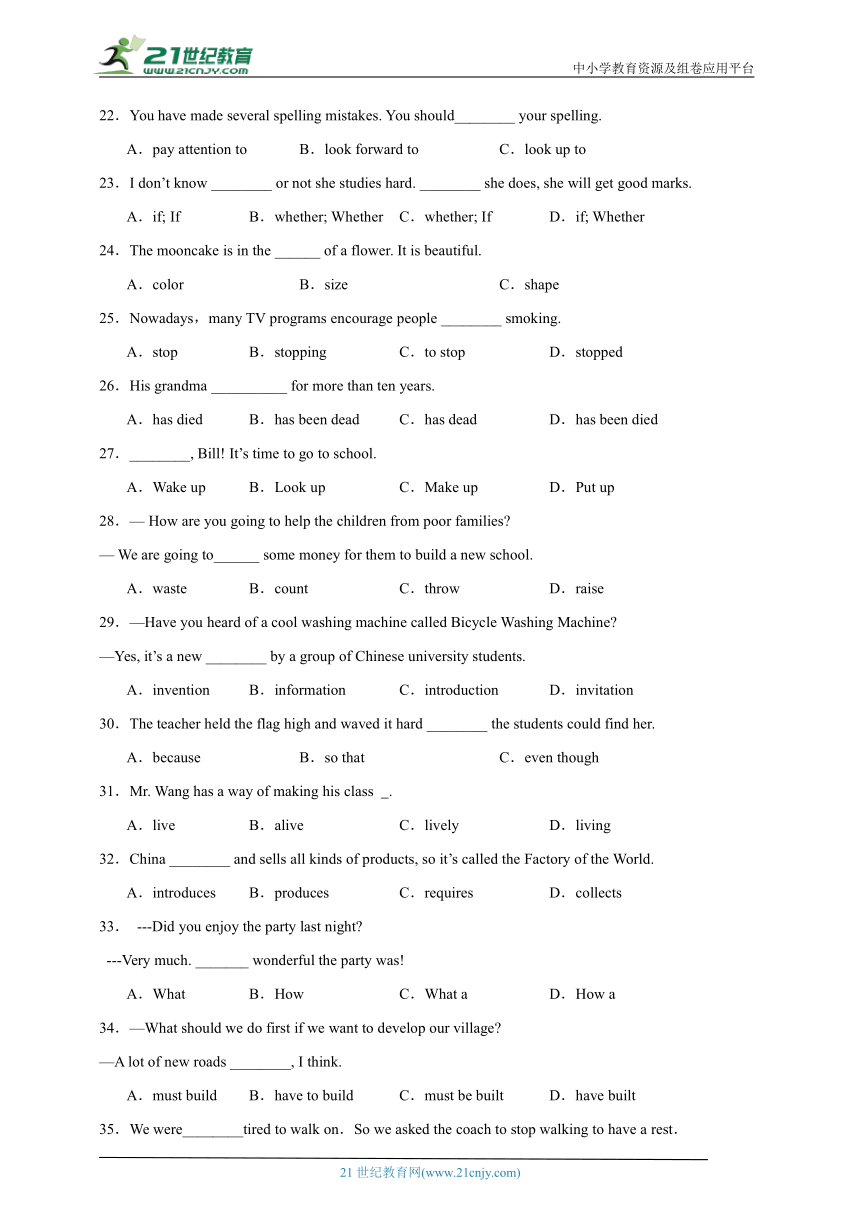 21世纪教育
www.21cnjy.com

中小学教育资源及组卷应用平台

22．You have made several spelling mistakes. You should________ your spelling.

A．pay attention to　B．look forward to　C．look up to

23．I don't know ________ or not she studies hard. ________ she does, she will get good marks.

A．if; If　B．whether; Whether　C．whether; If　D．if; Whether

24．The mooncake is in the ______ of a flower. It is beautiful.

A．color　B．size　C．shape

25．Nowadays，many TV programs encourage people ________ smoking.

A．stop　B．stopping　C．to stop　D．stopped

26．His grandma __________ for more than ten years.

A．has died　B．has been dead　C．has dead　D．has been died

27．________, Bill! It's time to go to school.

A．Wake up　B．Look up　C．Make up　D．Put up

28．— How are you going to help the children from poor families?

— We are going to______ some money for them to build a new school.

A．waste　B．count　C．throw　D．raise

29．—Have you heard of a cool washing machine called Bicycle Washing Machine?

—Yes, it's a new ________ by a group of Chinese university students.

A．invention　B．information　C．introduction　D．invitation

30．The teacher held the flag high and waved it hard ________ the students could find her.

A．because　B．so that　C．even though

31．Mr. Wang has a way of making his class _.

A．live　B．alive　C．lively　D．living

32．China ________ and sells all kinds of products, so it's called the Factory of the World.

A．introduces　B．produces　C．requires　D．collects

33． ---Did you enjoy the party last night?

---Very much. _______ wonderful the party was!

A．What　B．How　C．What a　D．How a

34．—What should we do first if we want to develop our village?

—A lot of new roads ________, I think.

A．must build　B．have to build　C．must be built　D．have built

35．We were________tired to walk on．So we asked the coach to stop walking to have a rest．

21 世纪教育网(www.21cnjy.com)